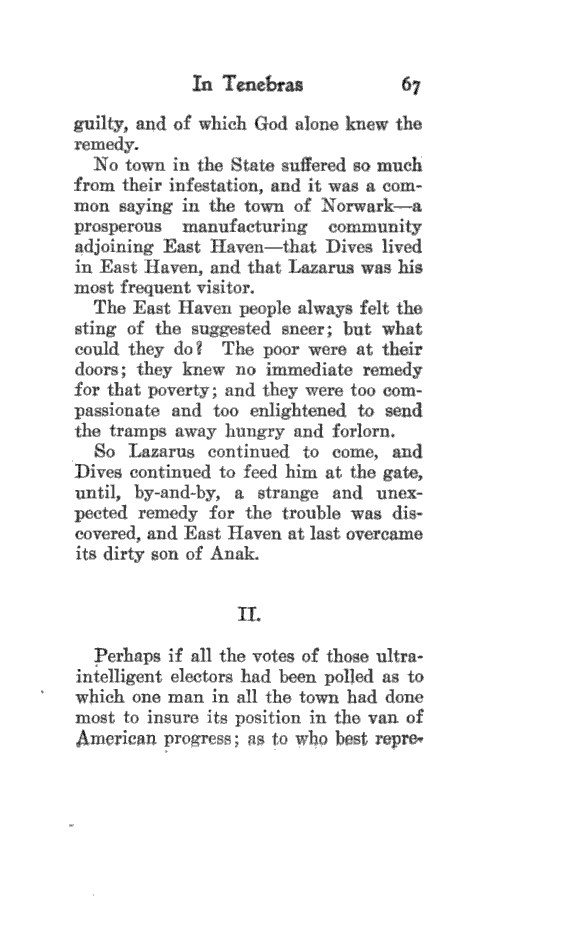 In Tenebras 67

guilty, and of which God alone knew the remedy.

No town in the State suffered so much from their infestation, and it was a common saying in the town of Norwark—a prosperous manufacturing community adjoining East Haven—that Dives lived in East Haven, and that Lazarus was his most frequent visitor.

The East Haven people always felt the sting of the suggested sneer; but what could they do? The poor were at their doors; they knew no immediate remedy for that poverty; and they were too compassionate and too enlightened to send the tramps away hungry and forlorn.

So Lazarus continued to come, and Dives continued to feed him at the gate, until, by-and-by, a strange and unexpected remedy for the trouble was discovered, and East Haven at last overcame its dirty son of Anak.

II.

Perhaps if all the votes of those ultra-intelligent electors had been polled as to which one man in all the town had done most to insure its position in the van of American progress; as to who best repre-